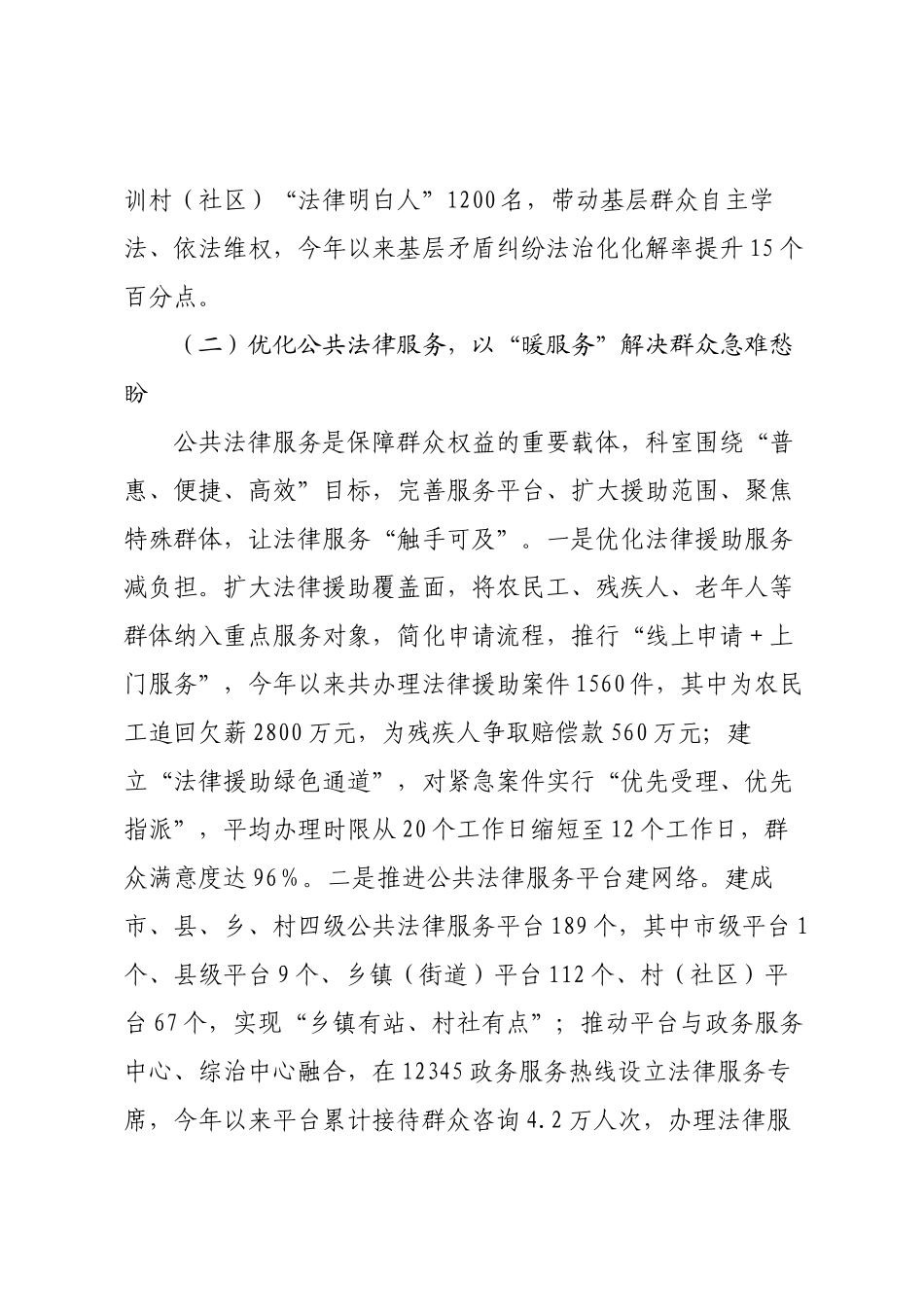 训村（社区）“法律明白人”1200名，带动基层群众自主学法、依法维权，今年以来基层矛盾纠纷法治化化解率提升15个百分点。

（二）优化公共法律服务，以“暖服务”解决群众急难愁盼

公共法律服务是保障群众权益的重要载体，科室围绕“普惠、便捷、高效”目标，完善服务平台、扩大援助范围、聚焦特殊群体，让法律服务“触手可及”。一是优化法律援助服务减负担。扩大法律援助覆盖面，将农民工、残疾人、老年人等群体纳入重点服务对象，简化申请流程，推行“线上申请＋上门服务”，今年以来共办理法律援助案件1560件，其中为农民工追回欠薪2800万元，为残疾人争取赔偿款560万元；建立“法律援助绿色通道”，对紧急案件实行“优先受理、优先指派”，平均办理时限从20个工作日缩短至12个工作日，群众满意度达96%。二是推进公共法律服务平台建网络。建成市、县、乡、村四级公共法律服务平台189个，其中市级平台1个、县级平台9个、乡镇（街道）平台112个、村（社区）平台67个，实现“乡镇有站、村社有点”；推动平台与政务服务中心、综治中心融合，在12345政务服务热线设立法律服务专席，今年以来平台累计接待群众咨询4.2万人次，办理法律服